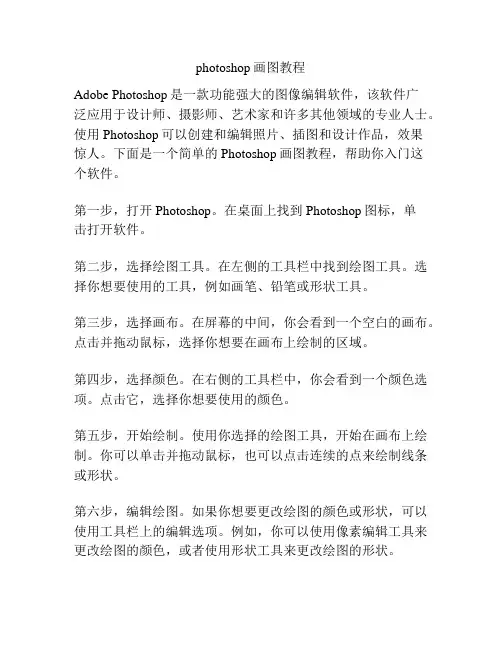 photoshop 画图教程

Adobe Photoshop 是一款功能强大的图像编辑软件，该软件广泛应用于设计师、摄影师、艺术家和许多其他领域的专业人士。使用 Photoshop 可以创建和编辑照片、插图和设计作品，效果惊人。下面是一个简单的 Photoshop 画图教程，帮助你入门这个软件。

第一步，打开 Photoshop。在桌面上找到 Photoshop 图标，单击打开软件。

第二步，选择绘图工具。在左侧的工具栏中找到绘图工具。选择你想要使用的工具，例如画笔、铅笔或形状工具。

第三步，选择画布。在屏幕的中间，你会看到一个空白的画布。点击并拖动鼠标，选择你想要在画布上绘制的区域。

第四步，选择颜色。在右侧的工具栏中，你会看到一个颜色选项。点击它，选择你想要使用的颜色。

第五步，开始绘制。使用你选择的绘图工具，开始在画布上绘制。你可以单击并拖动鼠标，也可以点击连续的点来绘制线条或形状。

第六步，编辑绘图。如果你想要更改绘图的颜色或形状，可以使用工具栏上的编辑选项。例如，你可以使用像素编辑工具来更改绘图的颜色，或者使用形状工具来更改绘图的形状。